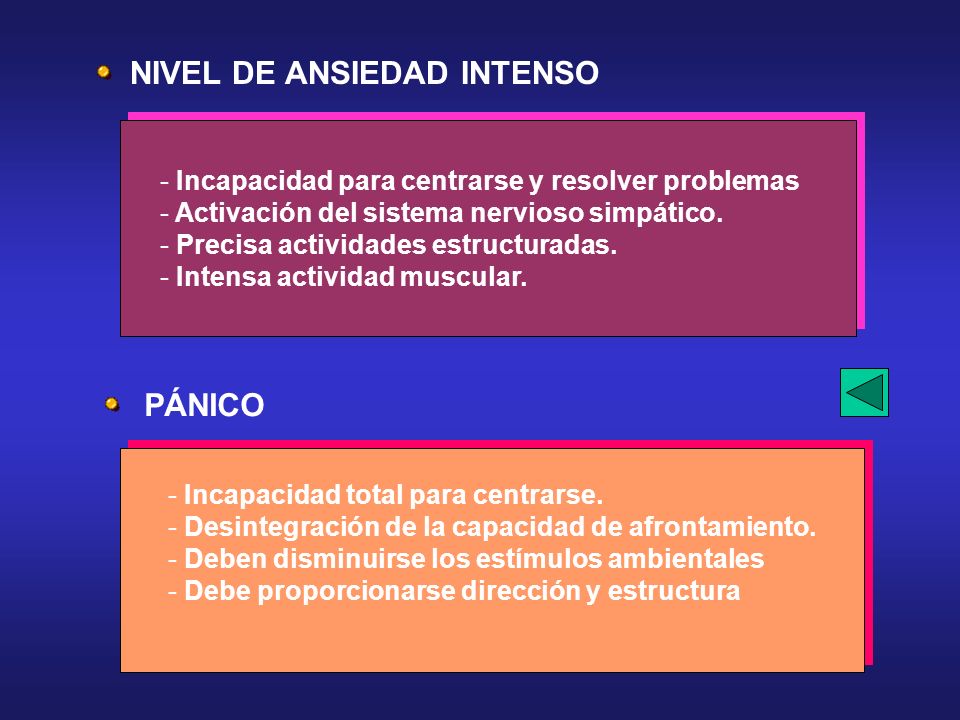 NIVEL DE ANSIEDAD INTENSO

- Incapacidad para centrarse y resolver problemas
- Activación del sistema nervioso simpático.
- Precisa actividades estructuradas.
- Intensa actividad muscular.

PÁNICO

- Incapacidad total para centrarse.
- Desintegración de la capacidad de afrontamiento.
- Deben disminuirse los estímulos ambientales
- Debe proporcionarse dirección y estructura